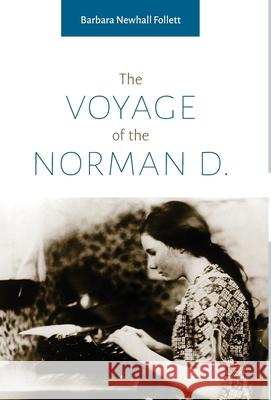 Barbara Newhall Follett

The VOYAGE of the NORMAN D.

Kraina Książek